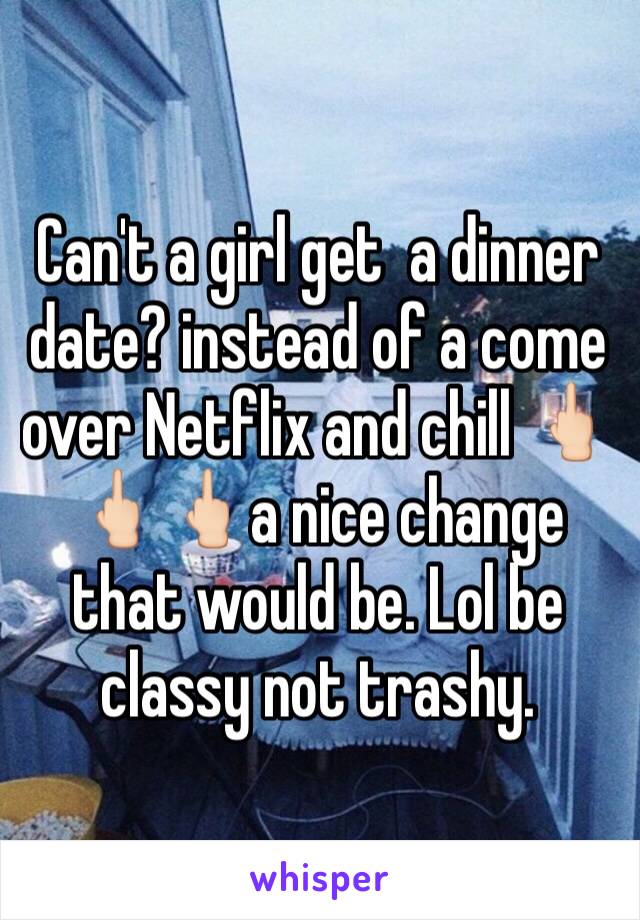 Can't a girl get a dinner date? instead of a come over Netflix and chill 🖕🏻🖕🏻🖕🏻 a nice change that would be. Lol be classy not trashy.

whisper